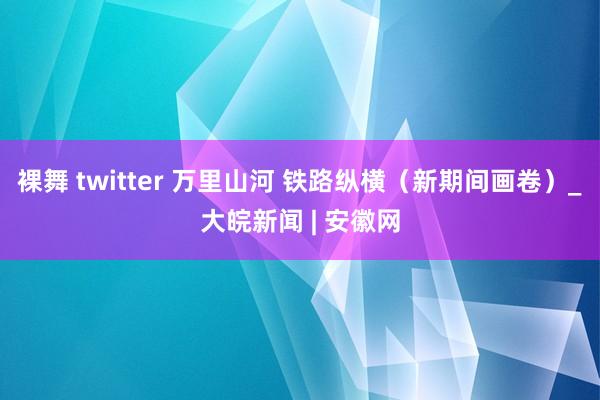 裸舞 twitter 万里山河 铁路纵横（新期间画卷）_大皖新闻 | 安徽网